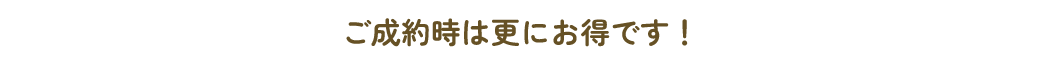 ご成約時は更にお得です！